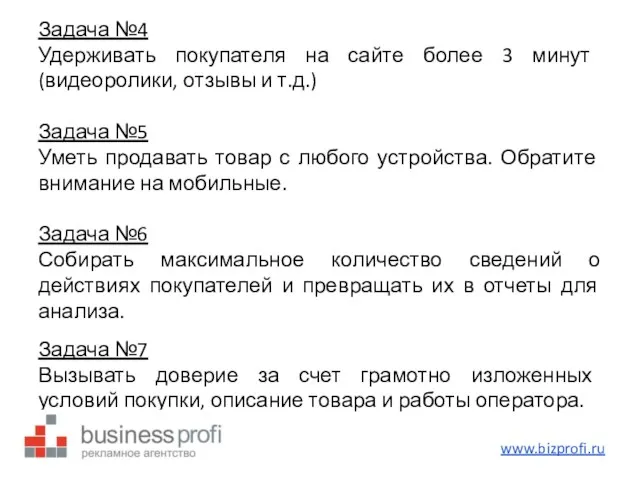 Задача №4
Удерживать покупателя на сайте более 3 минут (видеоролики, отзывы и т.д.)

Задача №5
Уметь продавать товар с любого устройства. Обратите внимание на мобильные.

Задача №6
Собирать максимальное количество сведений о действиях покупателей и превращать их в отчеты для анализа.

Задача №7
Вызывать доверие за счет грамотно изложенных условий покупки, описание товара и работы оператора.

business profi
рекламное агентство

www.bizprofi.ru